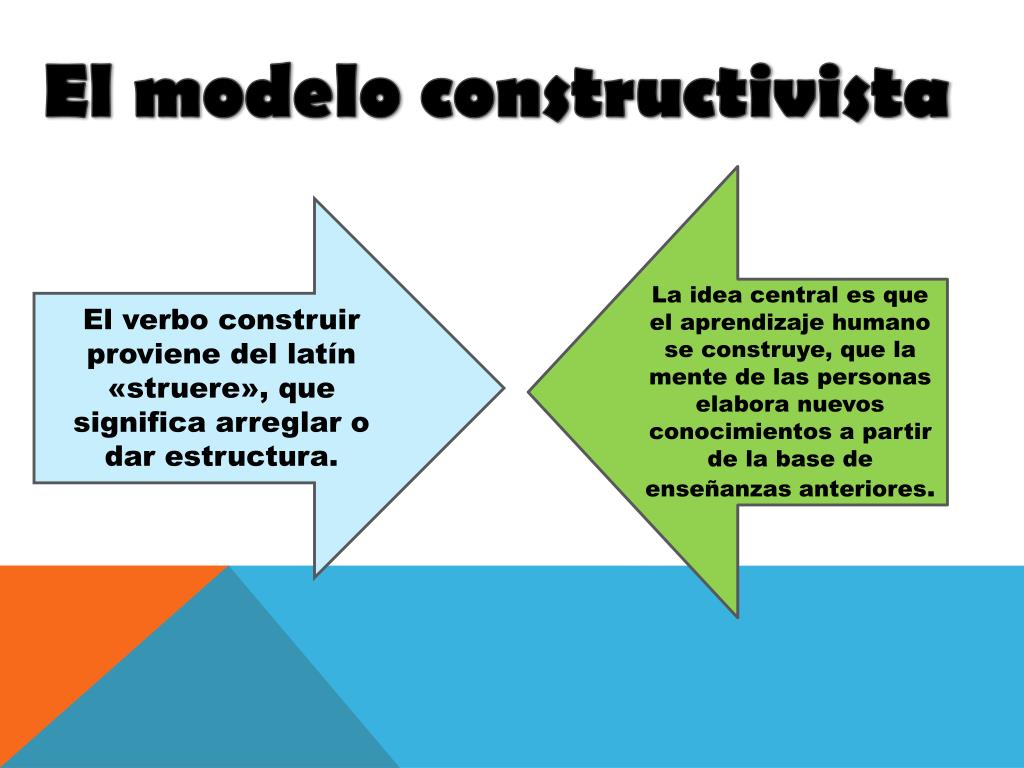 El modelo constructivista

El verbo construir proviene del latín «struere», que significa arreglar o dar estructura.

La idea central es que el aprendizaje humano se construye, que la mente de las personas elabora nuevos conocimientos a partir de la base de enseñanzas anteriores.